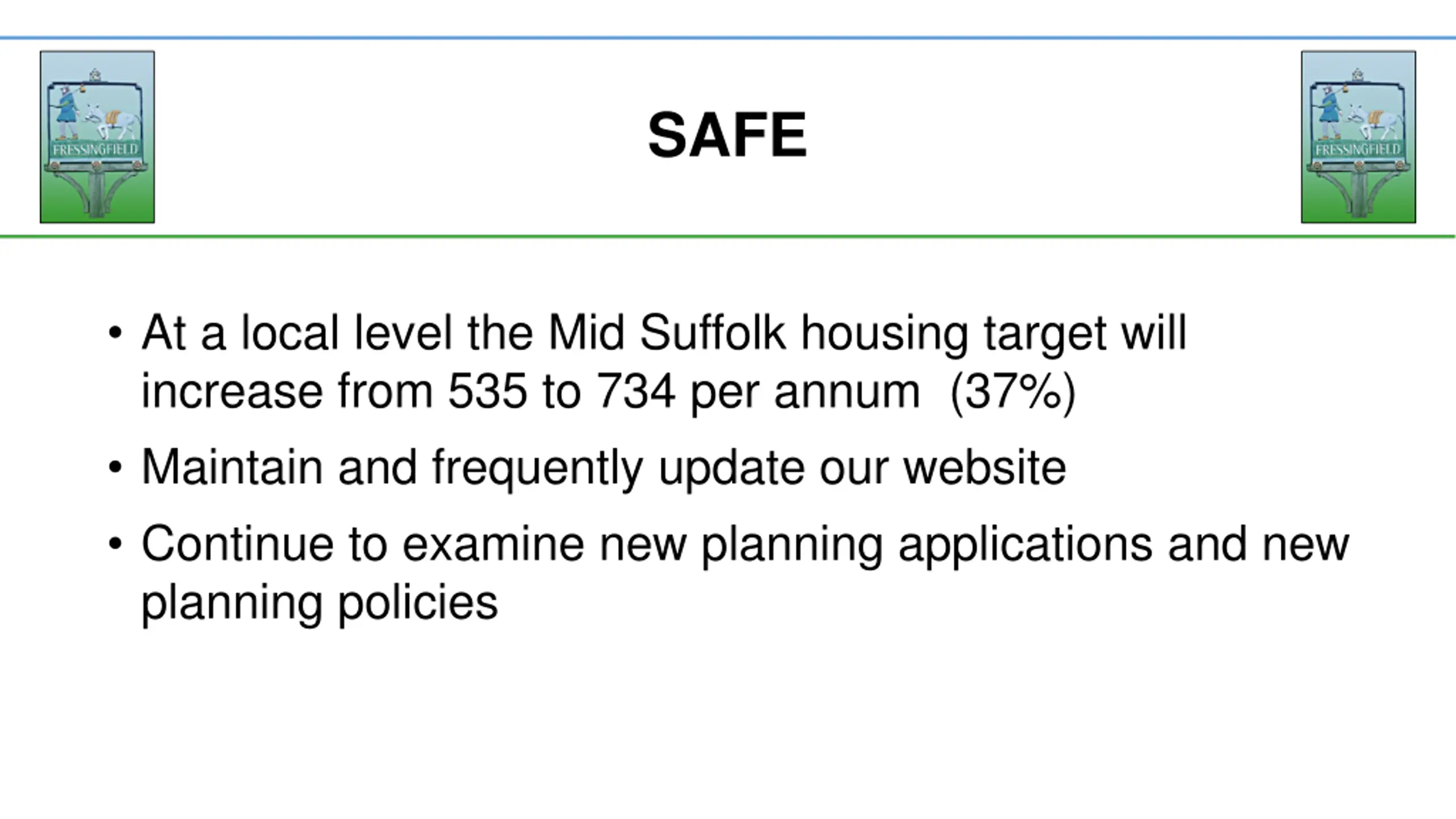 FRESSINGFIELD

SAFE

FRESSINGFIELD

• At a local level the Mid Suffolk housing target will increase from 535 to 734 per annum (37%)

• Maintain and frequently update our website

• Continue to examine new planning applications and new planning policies